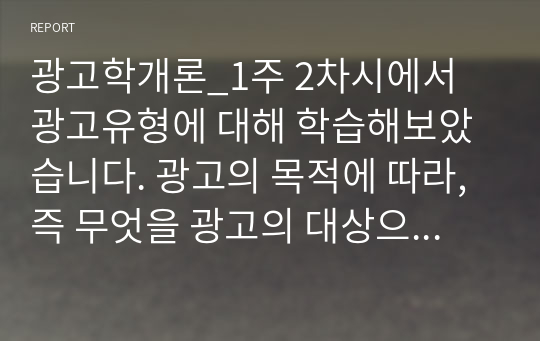 REPORT

광고학개론_1주 2차시에서 광고유형에 대해 학습해보았습니다. 광고의 목적에 따라, 즉 무엇을 광고의 대상으...